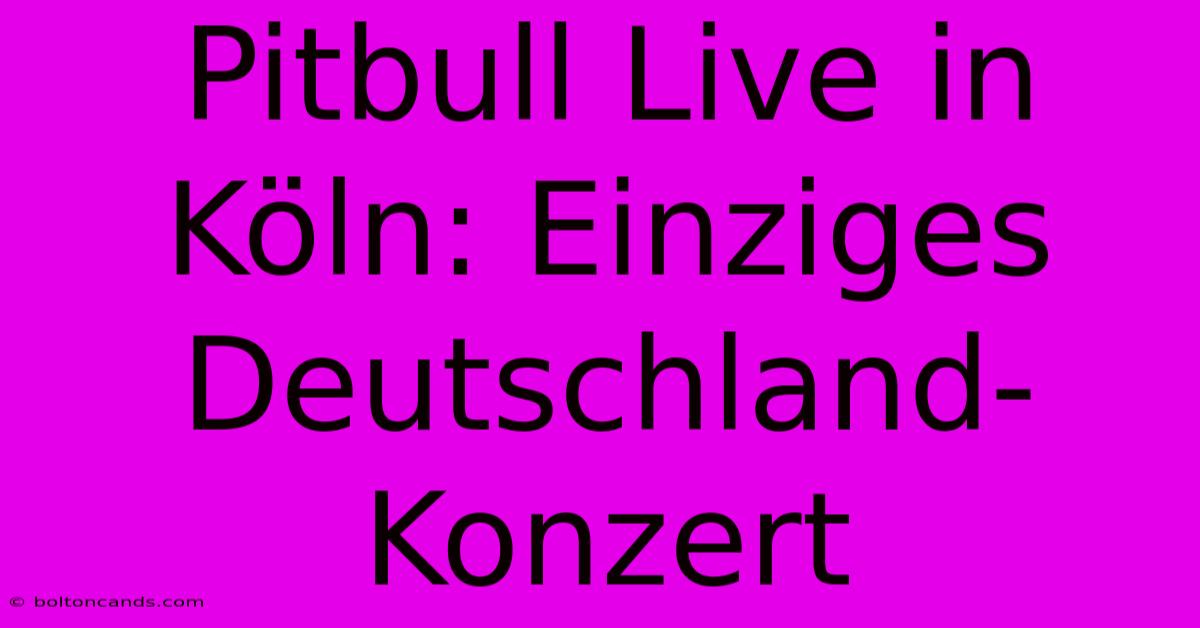 Pitbull Live in Köln: Einziges Deutschland-Konzert

© boltoncands.com